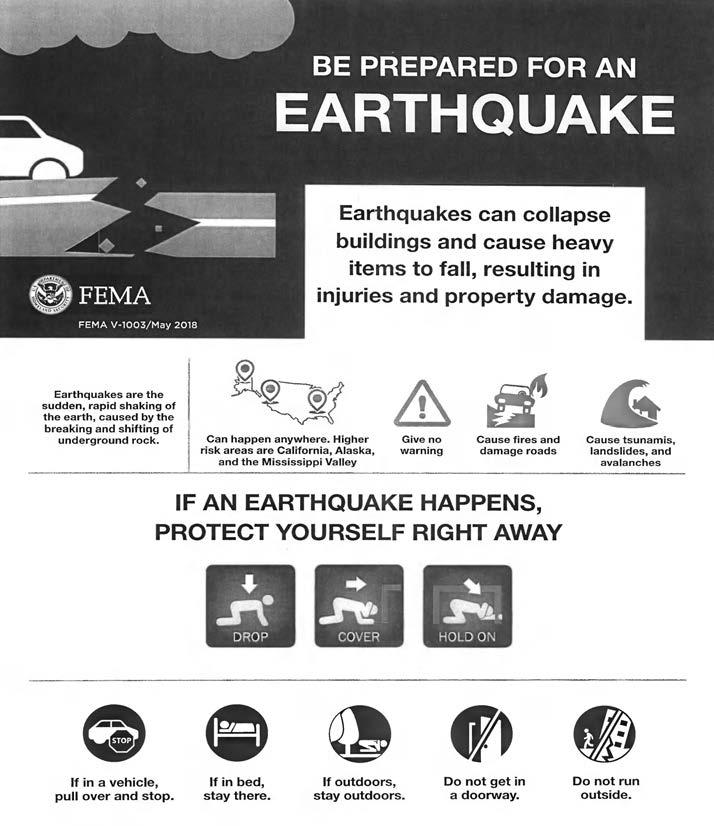 BE PREPARED FOR AN
EARTHQUAKE

Earthquakes can collapse buildings and cause heavy items to fall, resulting in injuries and property damage.

FEMA

FEMA V-1003/May 2018

Earthquakes are the sudden, rapid shaking of the earth, caused by the breaking and shifting of underground rock.

Can happen anywhere. Higher risk areas are California, Alaska, and the Mississippi Valley

Give no warning

Cause fires and damage roads

Cause tsunamis, landslides, and avalanches

IF AN EARTHQUAKE HAPPENS, PROTECT YOURSELF RIGHT AWAY

DROP

COVER

HOLD ON

STOP

If in a vehicle, pull over and stop.

If in bed, stay there.

If outdoors, stay outdoors.

Do not get in a doorway.

Do not run outside.